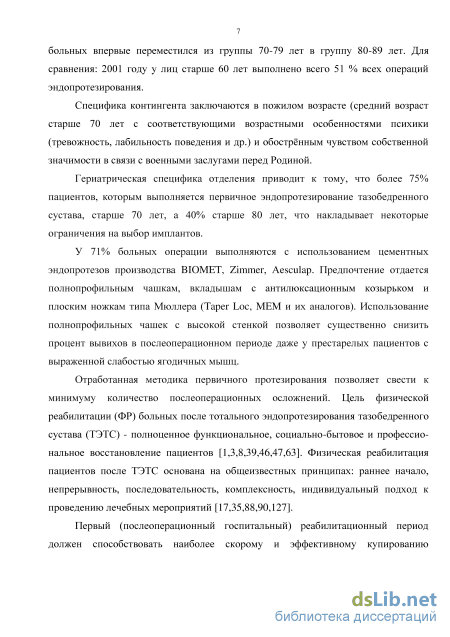 7

больных впервые переместился из группы 70-79 лет в группу 80-89 лет. Для сравнения: 2001 году у лиц старше 60 лет выполнено всего 51 % всех операций эндопротезирования.

Специфика контингента заключаются в пожилом возрасте (средний возраст старше 70 лет с соответствующими возрастными особенностями психики (тревожность, лабильность поведения и др.) и обострённым чувством собственной значимости в связи с военными заслугами перед Родиной.

Гериатрическая специфика отделения приводит к тому, что более 75% пациентов, которым выполняется первичное эндопротезирование тазобедренного сустава, старше 70 лет, а 40% старше 80 лет, что накладывает некоторые ограничения на выбор имплантов.

У 71% больных операции выполняются с использованием цементных эндопротезов производства BIOMET, Zimmer, Aesculap. Предпочтение отдается полнопрофильным чашкам, вкладышам с антилюксационным козырьком и плоским ножкам типа Мюллера (Taper Loc, MEM и их аналогов). Использование полнопрофильных чашек с высокой стенкой позволяет существенно снизить процент вывихов в послеоперационном периоде даже у престарелых пациентов с выраженной слабостью ягодичных мышц.

Отработанная методика первичного протезирования позволяет свести к минимуму количество послеоперационных осложнений. Цель физической реабилитации (ФР) больных после тотального эндопротезирования тазобедренного сустава (ТЭТС) - полноценное функциональное, социально-бытовое и профессиональное восстановление пациентов [1,3,8,39,46,47,63]. Физическая реабилитация пациентов после ТЭТС основана на общеизвестных принципах: раннее начало, непрерывность, последовательность, комплексность, индивидуальный подход к проведению лечебных мероприятий [17,35,88,90,127].

Первый (послеоперационный госпитальный) реабилитационный период должен способствовать наиболее скорому и эффективному купированию

dsLib.net
библиотека диссертаций